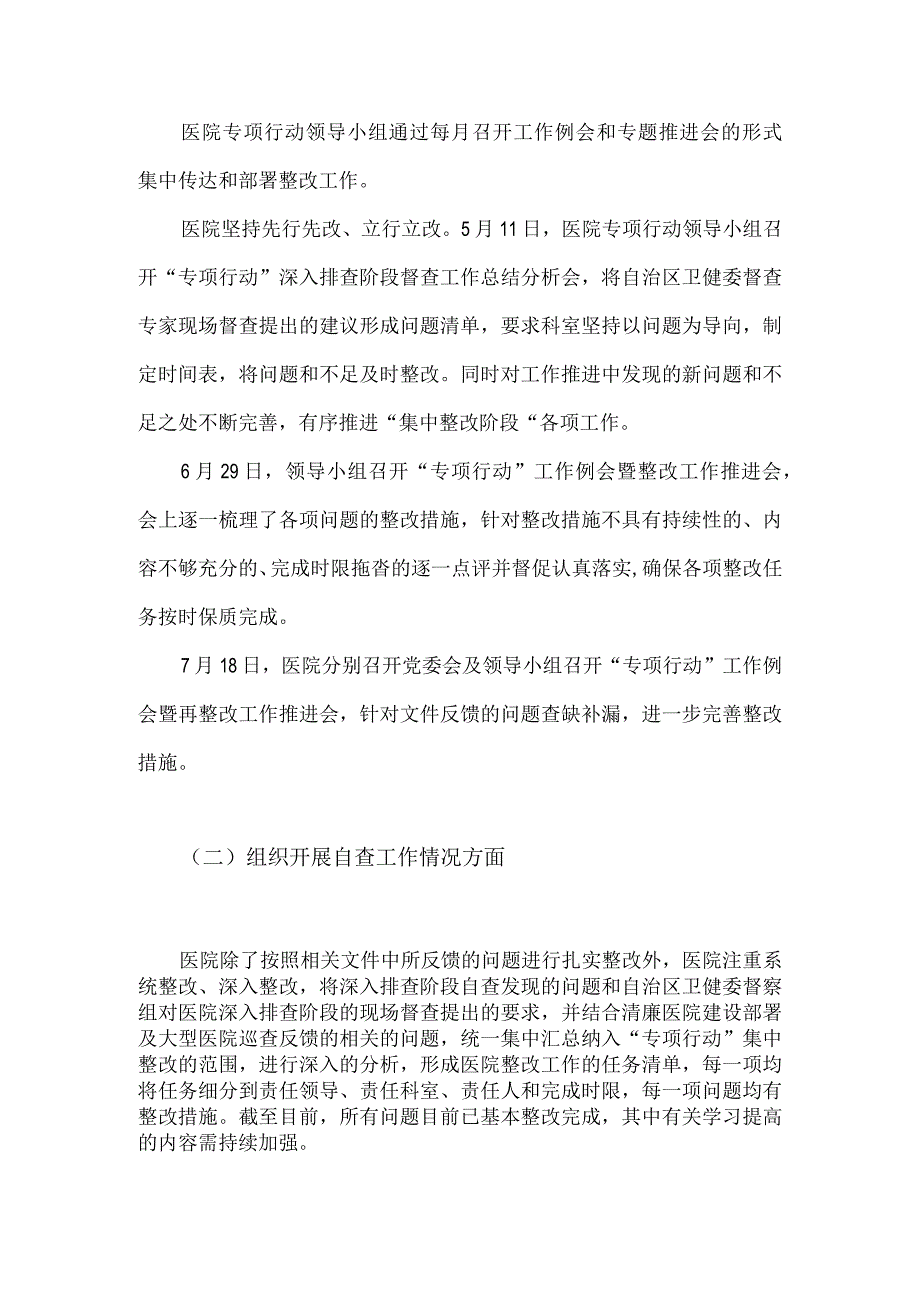 医院专项行动领导小组通过每月召开工作例会和专题推进会的形式集中传达和部署整改工作。

医院坚持先行先改、立行立改。5月11日，医院专项行动领导小组召开“专项行动”深入排查阶段督查工作总结分析会，将自治区卫健委督查专家现场督查提出的建议形成问题清单，要求科室坚持以问题为导向，制定时间表，将问题和不足及时整改。同时对工作推进中发现的新问题和不足之处不断完善，有序推进“集中整改阶段“各项工作。

6月29日，领导小组召开“专项行动”工作例会暨整改工作推进会，会上逐一梳理了各项问题的整改措施，针对整改措施不具有持续性的、内容不够充分的、完成时限拖沓的逐一点评并督促认真落实,确保各项整改任务按时保质完成。

7月18日，医院分别召开党委会及领导小组召开“专项行动”工作例会暨再整改工作推进会，针对文件反馈的问题查缺补漏，进一步完善整改措施。

（二）组织开展自查工作情况方面

医院除了按照相关文件中所反馈的问题进行扎实整改外，医院注重系统整改、深入整改，将深入排查阶段自查发现的问题和自治区卫健委督察组对医院深入排查阶段的现场督查提出的要求，并结合清廉医院建设部署及大型医院巡查反馈的相关的问题，统一集中汇总纳入“专项行动”集中整改的范围，进行深入的分析，形成医院整改工作的任务清单，每一项均将任务细分到责任领导、责任科室、责任人和完成时限，每一项问题均有整改措施。截至目前，所有问题目前已基本整改完成，其中有关学习提高的内容需持续加强。